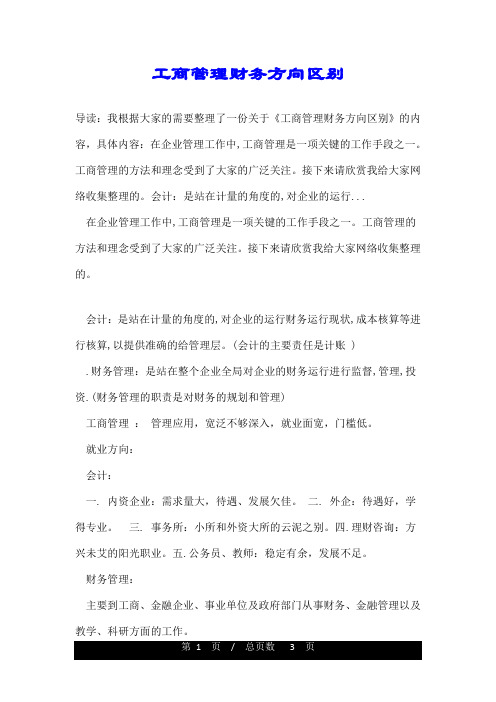 工商管理财务方向区别

导读：我根据大家的需要整理了一份关于《工商管理财务方向区别》的内容，具体内容：在企业管理工作中,工商管理是一项关键的工作手段之一。工商管理的方法和理念受到了大家的广泛关注。接下来请欣赏我给大家网络收集整理的。会计：是站在计量的角度的,对企业的运行...

在企业管理工作中,工商管理是一项关键的工作手段之一。工商管理的方法和理念受到了大家的广泛关注。接下来请欣赏我给大家网络收集整理的。

会计：是站在计量的角度的,对企业的运行财务运行现状,成本核算等进行核算,以提供准确的给管理层。(会计的主要责任是计账 )

.财务管理：是站在整个企业全局对企业的财务运行进行监督,管理,投资.(财务管理的职责是对财务的规划和管理)

工商管理 ： 管理应用，宽泛不够深入，就业面宽，门槛低。

就业方向:

会计:

一. 内资企业：需求量大，待遇、发展欠佳。 二. 外企：待遇好，学得专业。 三. 事务所：小所和外资大所的云泥之别。四.理财咨询：方兴未艾的阳光职业。五.公务员、教师：稳定有余，发展不足。

财务管理:

主要到工商、金融企业、事业单位及政府部门从事财务、金融管理以及教学、科研方面的工作。

第 1 页 / 总页数 3 页